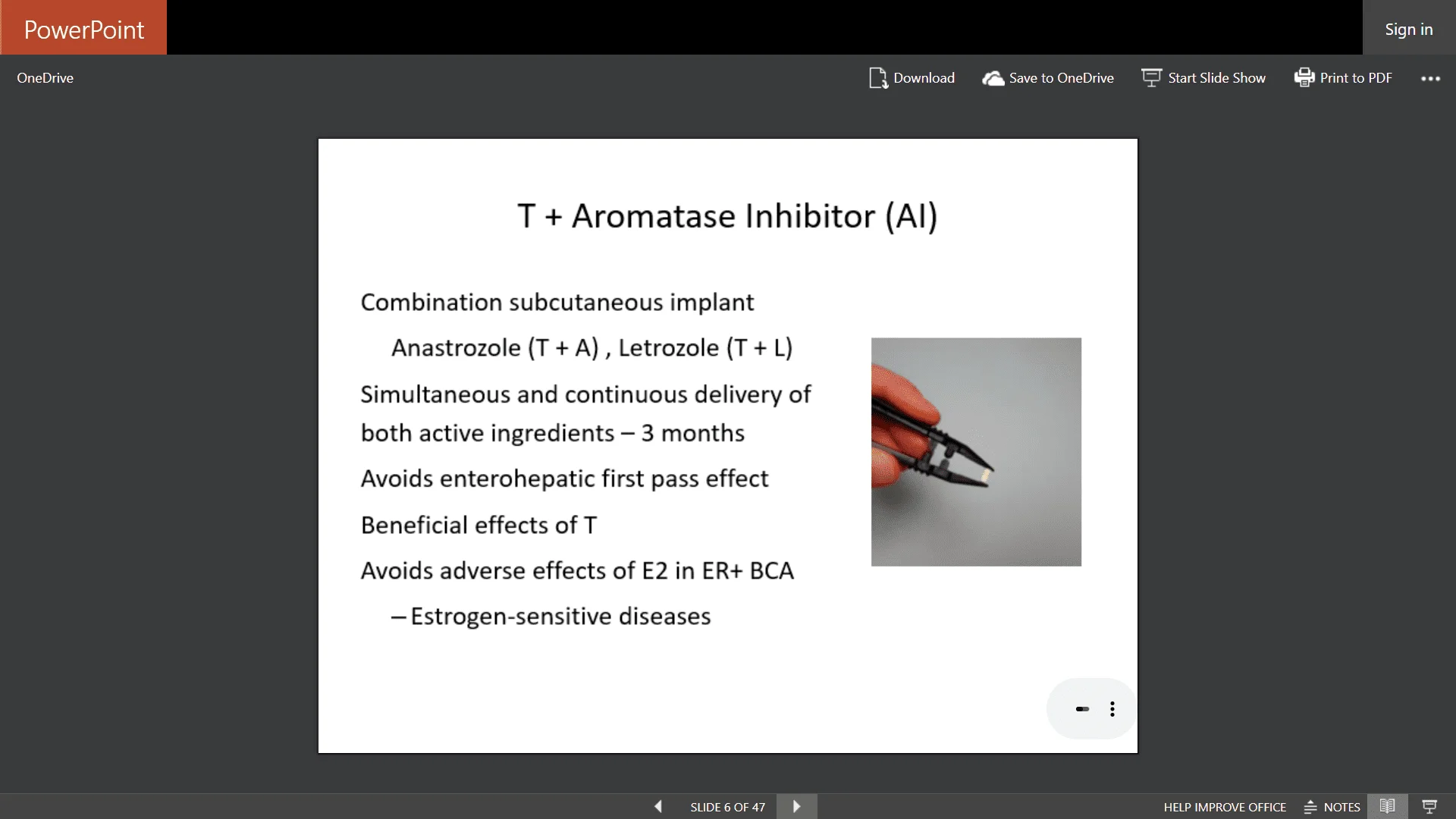 PowerPoint

Sign in

OneDrive

Download

Save to OneDrive

Start Slide Show

Print to PDF

T + Aromatase Inhibitor (AI)

Combination subcutaneous implant

Anastrozole (T + A) , Letrozole (T + L)

Simultaneous and continuous delivery of both active ingredients – 3 months

Avoids enterohepatic first pass effect

Beneficial effects of T

Avoids adverse effects of E2 in ER+ BCA

– Estrogen-sensitive diseases

SLIDE 6 OF 47

HELP IMPROVE OFFICE

NOTES